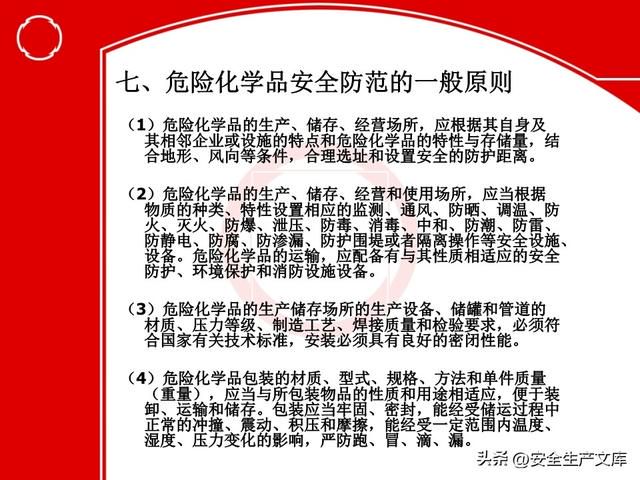 七、危险化学品安全防范的一般原则

（1）危险化学品的生产、储存、经营场所，应根据其自身及其相邻企业或设施的特点和危险化学品的特性与存储量，结合地形、风向等条件，合理选址和设置安全的防护距离。

（2）危险化学品的生产、储存、经营和使用场所，应当根据物质的种类、特性设置相应的监测、通风、防晒、调温、防火、灭火、防爆、泄压、防毒、消毒、中和、防潮、防雷、防静电、防腐、防渗漏、防护围堤或者隔离操作等安全设施、设备。危险化学品的运输，应配备有与其性质相适应的安全防护、环境保护和消防设施设备。

（3）危险化学品的生产储存场所的生产设备、储罐和管道的材质、压力等级、制造工艺、焊接质量和检验要求，必须符合国家有关技术标准，安装必须具有良好的密闭性能。

（4）危险化学品包装的材质、型式、规格、方法和单件质量（重量），应当与所包装物品的性质和用途相适应，便于装卸、运输和储存。包装应当牢固、密封，能经受储运过程中正常的冲撞、震动、积压和摩擦，能经受一定范围内温度、湿度、压力变化的影响，严防跑、冒、滴、漏。

头条 @安全生产文库